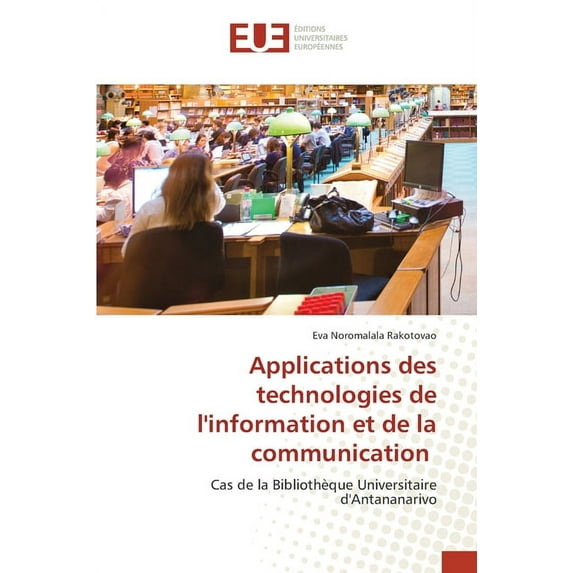 EUE
ÉDITIONS
UNIVERSITAIRES
EUROPÉENNES

Eva Noromalala Rakotovao

Applications des technologies de l'information et de la communication

Cas de la Bibliothèque Universitaire d'Antananarivo